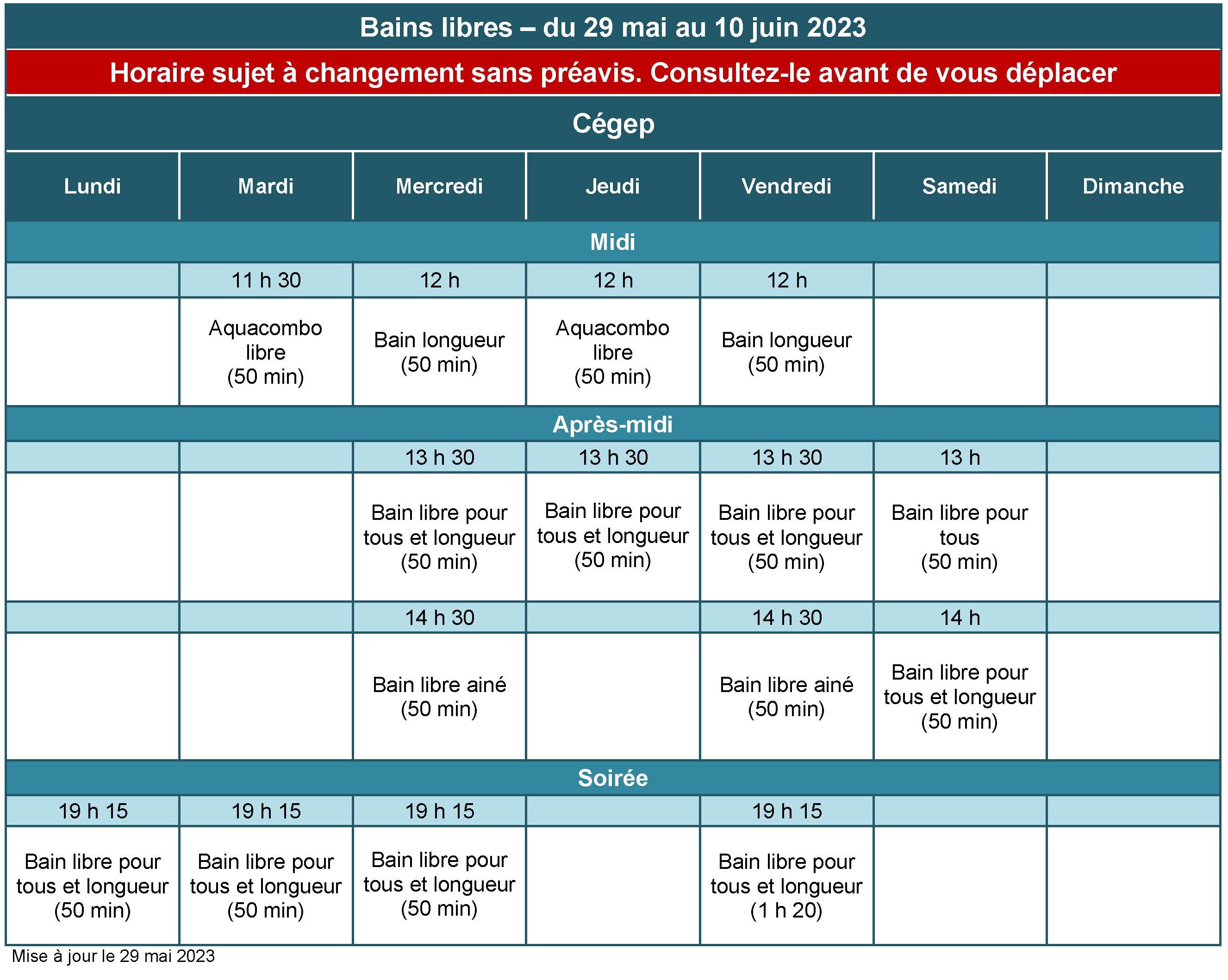 Bains libres – du 29 mai au 10 juin 2023

Horaire sujet à changement sans préavis. Consultez-le avant de vous déplacer

Cégep

| Lundi | Mardi | Mercredi | Jeudi | Vendredi | Samedi | Dimanche |
|---|---|---|---|---|---|---|
| Midi | | | | | | |
| | 11 h 30 | 12 h | 12 h | 12 h | | |
| | Aquacombo libre (50 min) | Bain longueur (50 min) | Aquacombo libre (50 min) | Bain longueur (50 min) | | |
| Après-midi | | | | | | |
| | | 13 h 30 | 13 h 30 | 13 h 30 | 13 h | |
| | | Bain libre pour tous et longueur (50 min) | Bain libre pour tous et longueur (50 min) | Bain libre pour tous et longueur (50 min) | Bain libre pour tous (50 min) | |
| | | 14 h 30 | | 14 h 30 | 14 h | |
| | | Bain libre ainé (50 min) | | Bain libre ainé (50 min) | Bain libre pour tous et longueur (50 min) | |
| Soirée | | | | | | |
| 19 h 15 | 19 h 15 | 19 h 15 | | 19 h 15 | | |
| Bain libre pour tous et longueur (50 min) | Bain libre pour tous et longueur (50 min) | Bain libre pour tous et longueur (50 min) | | Bain libre pour tous et longueur (1 h 20) | | |

Mise à jour le 29 mai 2023